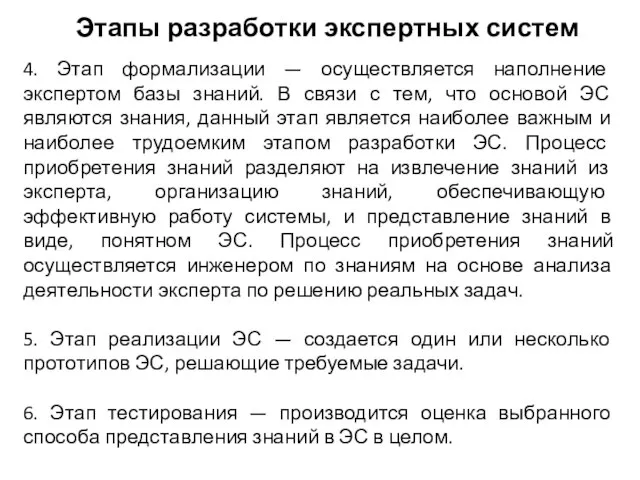 Этапы разработки экспертных систем

4. Этап формализации — осуществляется наполнение экспертом базы знаний. В связи с тем, что основой ЭС являются знания, данный этап является наиболее важным и наиболее трудоемким этапом разработки ЭС. Процесс приобретения знаний разделяют на извлечение знаний из эксперта, организацию знаний, обеспечивающую эффективную работу системы, и представление знаний в виде, понятном ЭС. Процесс приобретения знаний осуществляется инженером по знаниям на основе анализа деятельности эксперта по решению реальных задач.

5. Этап реализации ЭС — создается один или несколько прототипов ЭС, решающие требуемые задачи.

6. Этап тестирования — производится оценка выбранного способа представления знаний в ЭС в целом.